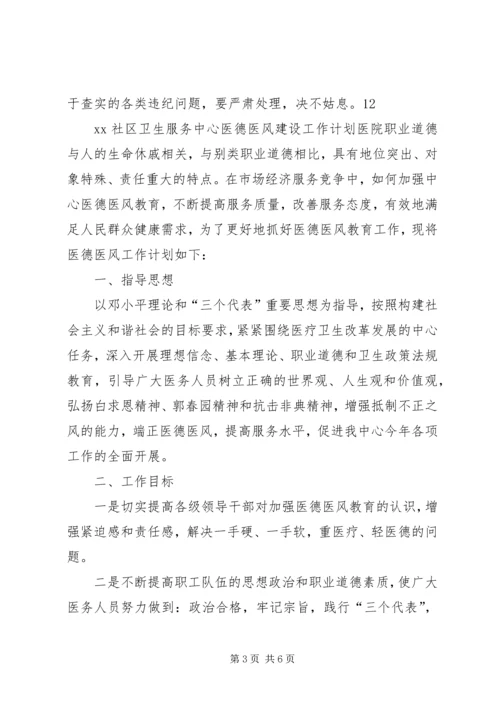 于查实的各类违纪问题，要严肃处理，决不姑息。12

xx 社区卫生服务中心医德医风建设工作计划医院职业道德与人的生命休戚相关，与别类职业道德相比，具有地位突出、对象特殊、责任重大的特点。在市场经济服务竞争中，如何加强中心医德医风教育，不断提高服务质量，改善服务态度，有效地满足人民群众健康需求，为了更好地抓好医德医风教育工作，现将医德医风工作计划如下：

一、指导思想

以邓小平理论和“三个代表”重要思想为指导，按照构建社会主义和谐社会的目标要求，紧紧围绕医疗卫生改革发展的中心任务，深入开展理想信念、基本理论、职业道德和卫生政策法规教育，引导广大医务人员树立正确的世界观、人生观和价值观，弘扬白求恩精神、郭春园精神和抗击非典精神，增强抵制不正之风的能力，端正医德医风，提高服务水平，促进我中心今年各项工作的全面开展。

二、工作目标

一是切实提高各级领导干部对加强医德医风教育的认识，增强紧迫感和责任感，解决一手硬、一手软，重医疗、轻医德的问题。

二是不断提高职工队伍的思想政治和职业道德素质，使广大医务人员努力做到：政治合格，牢记宗旨，践行“三个代表”，

第 3 页 共 6 页